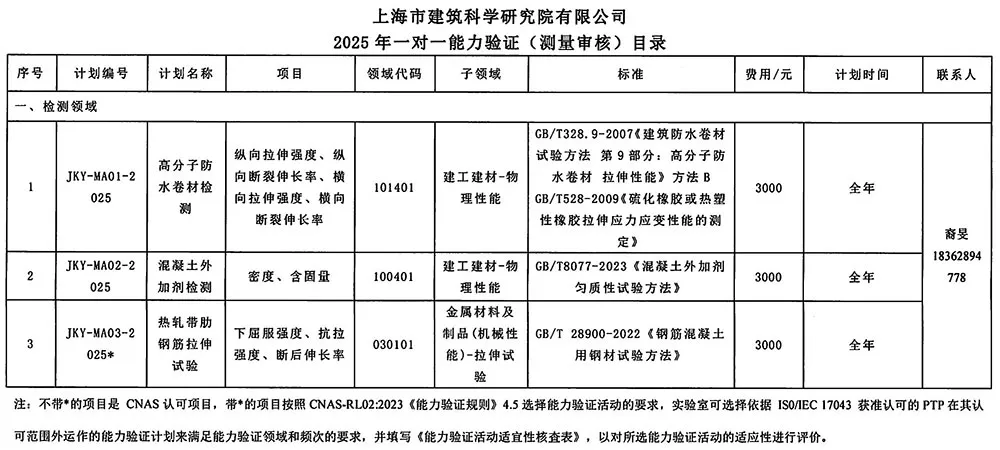 上海市建筑科学研究院有限公司
2025 年一对一能力验证（测量审核）目录

| 序号 | 计划编号 | 计划名称 | 项目 | 领域代码 | 子领域 | 标准 | 费用/元 | 计划时间 | 联系人 |
|---|---|---|---|---|---|---|---|---|---|
| 一、检测领域 | | | | | | | | | |
| 1 | JKY-MA01-2025 | 高分子防水卷材检测 | 纵向拉伸强度、纵向断裂伸长率、横向拉伸强度、横向断裂伸长率 | 101401 | 建工建材-物理性能 | GB/T328.9-2007《建筑防水卷材试验方法 第 9 部分：高分子防水卷材 拉伸性能》方法 B GB/T528-2009《硫化橡胶或热塑性橡胶拉伸应力应变性能的测定》 | 3000 | 全年 | 裔旻 18362894778 |
| 2 | JKY-MA02-2025 | 混凝土外加剂检测 | 密度、含固量 | 100401 | 建工建材-物理性能 | GB/T8077-2023《混凝土外加剂匀质性试验方法》 | 3000 | 全年 | |
| 3 | JKY-MA03-2025* | 热轧带肋钢筋拉伸试验 | 下屈服强度、抗拉强度、断后伸长率 | 030101 | 金属材料及制品(机械性能)-拉伸试验 | GB/T 28900-2022《钢筋混凝土用钢材试验方法》 | 3000 | 全年 | |

注：不带*的项目是 CNAS 认可项目，带*的项目按照 CNAS-RL02:2023《能力验证规则》4.5 选择能力验证活动的要求，实验室可选择依据 ISO/IEC 17043 获准认可的 PTP 在其认可范围外运作的能力验证计划来满足能力验证领域和频次的要求，并填写《能力验证活动适宜性核查表》，以对所选能力验证活动的适应性进行评价。